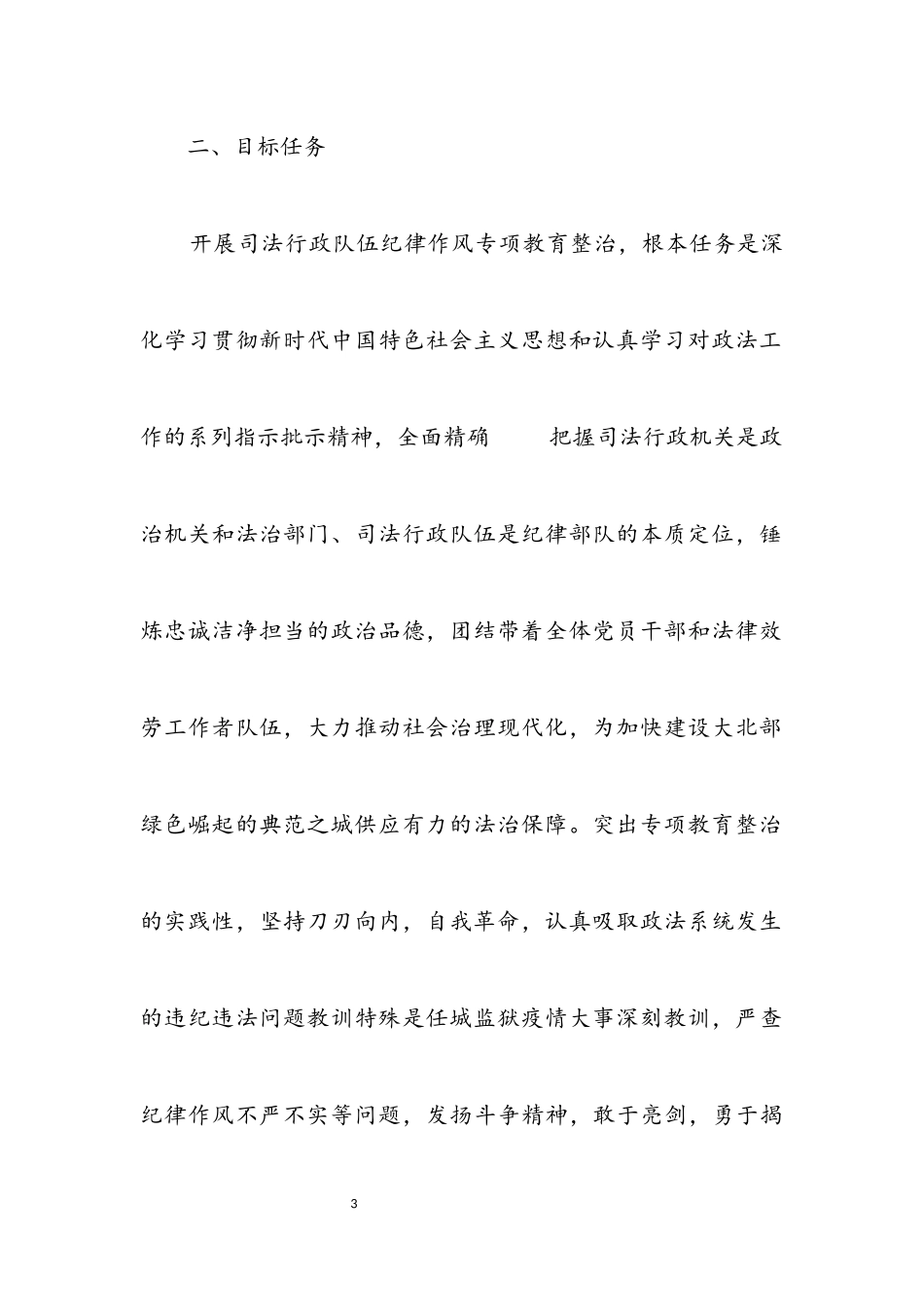 二、目标任务

开展司法行政队伍纪律作风专项教育整治，根本任务是深化学习贯彻新时代中国特色社会主义思想和认真学习对政法工作的系列指示批示精神，全面精确　　把握司法行政机关是政治机关和法治部门、司法行政队伍是纪律部队的本质定位，锤炼忠诚洁净担当的政治品德，团结带着全体党员干部和法律效劳工作者队伍，大力推动社会治理现代化，为加快建设大北部绿色崛起的典范之城供应有力的法治保障。突出专项教育整治的实践性，坚持刀刃向内，自我革命，认真吸取政法系统发生的违纪违法问题教训特殊是任城监狱疫情大事深刻教训，严查纪律作风不严不实等问题，发扬斗争精神，敢于亮剑，勇于揭

3